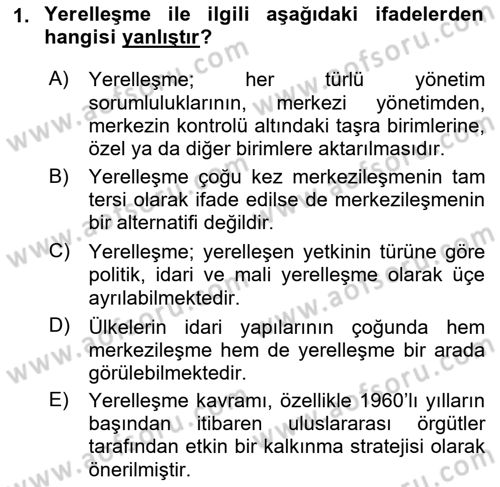 1. Yerelleşme ile ilgili aşağıdaki ifadelerden hangisi yanlıştır?

A) Yerelleşme; her türlü yönetim sorumluluklarının, merkezi yönetimden, merkezin kontrolü altındaki taşra birimlerine, özel ya da diğer birimlere aktarılmasıdır.

B) Yerelleşme çoğu kez merkezileşmenin tam tersi olarak ifade edilse de merkezileşmenin bir alternatifi değildir.

C) Yerelleşme; yerelleşen yetkinin türüne göre politik, idari ve mali yerelleşme olarak üçe ayrılabilmektedir.

D) Ülkelerin idari yapılarının çoğunda hem merkezileşme hem de yerelleşme bir arada görülebilmektedir.

E) Yerelleşme kavramı, özellikle 1960'lı yılların başından itibaren uluslararası örgütler tarafından etkin bir kalkınma stratejisi olarak önerilmiştir.

www.aofsoru.com